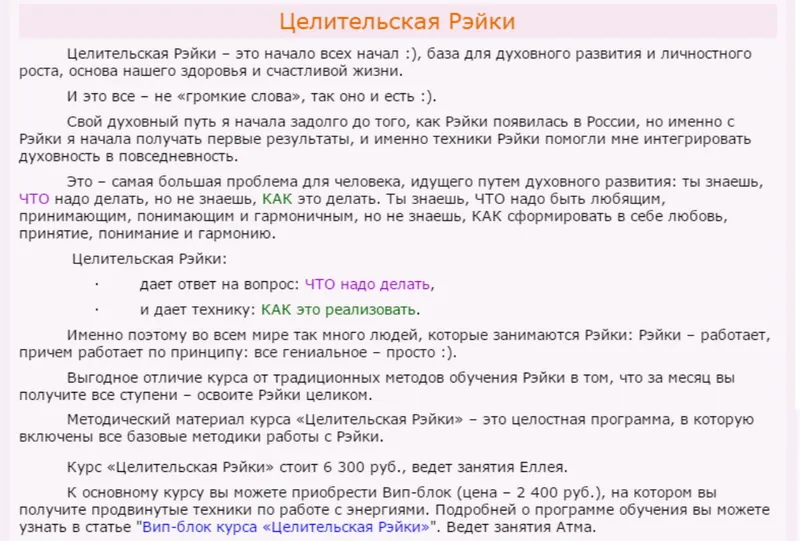 Целительская Рэйки

Целительская Рэйки – это начало всех начал :), база для духовного развития и личностного роста, основа нашего здоровья и счастливой жизни.

И это все – не «громкие слова», так оно и есть :).

Свой духовный путь я начала задолго до того, как Рэйки появилась в России, но именно с Рэйки я начала получать первые результаты, и именно техники Рэйки помогли мне интегрировать духовность в повседневность.

Это – самая большая проблема для человека, идущего путем духовного развития: ты знаешь, ЧТО надо делать, но не знаешь, КАК это делать. Ты знаешь, ЧТО надо быть любящим, принимающим, понимающим и гармоничным, но не знаешь, КАК сформировать в себе любовь, принятие, понимание и гармонию.

Целительская Рэйки:

· дает ответ на вопрос: ЧТО надо делать,

· и дает технику: КАК это реализовать.

Именно поэтому во всем мире так много людей, которые занимаются Рэйки: Рэйки – работает, причем работает по принципу: все гениальное – просто :).

Выгодное отличие курса от традиционных методов обучения Рэйки в том, что за месяц вы получите все ступени – освоите Рэйки целиком.

Методический материал курса «Целительская Рэйки» – это целостная программа, в которую включены все базовые методики работы с Рэйки.

Курс «Целительская Рэйки» стоит 6 300 руб., ведет занятия Еллея.

К основному курсу вы можете приобрести Вип-блок (цена – 2 400 руб.), на котором вы получите продвинутые техники по работе с энергиями. Подробней о программе обучения вы можете узнать в статье "Вип-блок курса «Целительская Рэйки»". Ведет занятия Атма.